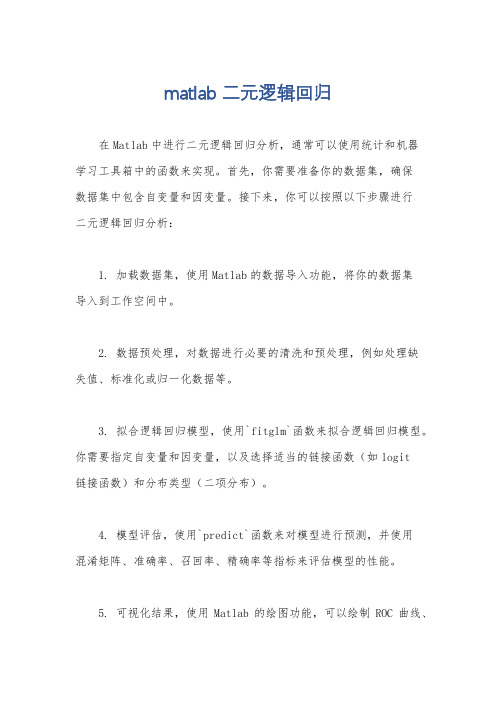 matlab 二元逻辑回归

在Matlab中进行二元逻辑回归分析，通常可以使用统计和机器学习工具箱中的函数来实现。首先，你需要准备你的数据集，确保数据集中包含自变量和因变量。接下来，你可以按照以下步骤进行二元逻辑回归分析：

1. 加载数据集，使用Matlab的数据导入功能，将你的数据集导入到工作空间中。

2. 数据预处理，对数据进行必要的清洗和预处理，例如处理缺失值、标准化或归一化数据等。

3. 拟合逻辑回归模型，使用`fitglm`函数来拟合逻辑回归模型。你需要指定自变量和因变量，以及选择适当的链接函数（如logit链接函数）和分布类型（二项分布）。

4. 模型评估，使用`predict`函数来对模型进行预测，并使用混淆矩阵、准确率、召回率、精确率等指标来评估模型的性能。

5. 可视化结果，使用 Matlab 的绘图功能，可以绘制 ROC 曲线、